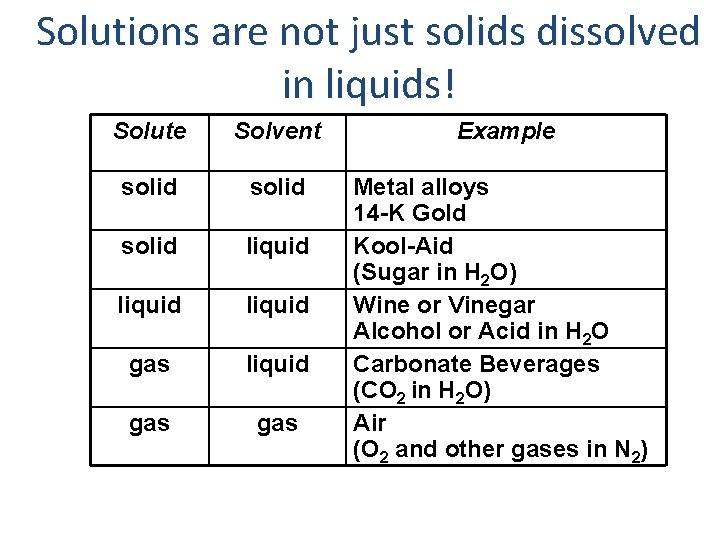 Solutions are not just solids dissolved in liquids!

| Solute | Solvent | Example |
|---|---|---|
| solid | solid | Metal alloys 14-K Gold |
| solid | liquid | Kool-Aid (Sugar in $H_2O$) |
| liquid | liquid | Wine or Vinegar Alcohol or Acid in $H_2O$ |
| gas | liquid | Carbonate Beverages ($CO_2$ in $H_2O$) |
| gas | gas | Air ($O_2$ and other gases in $N_2$) |